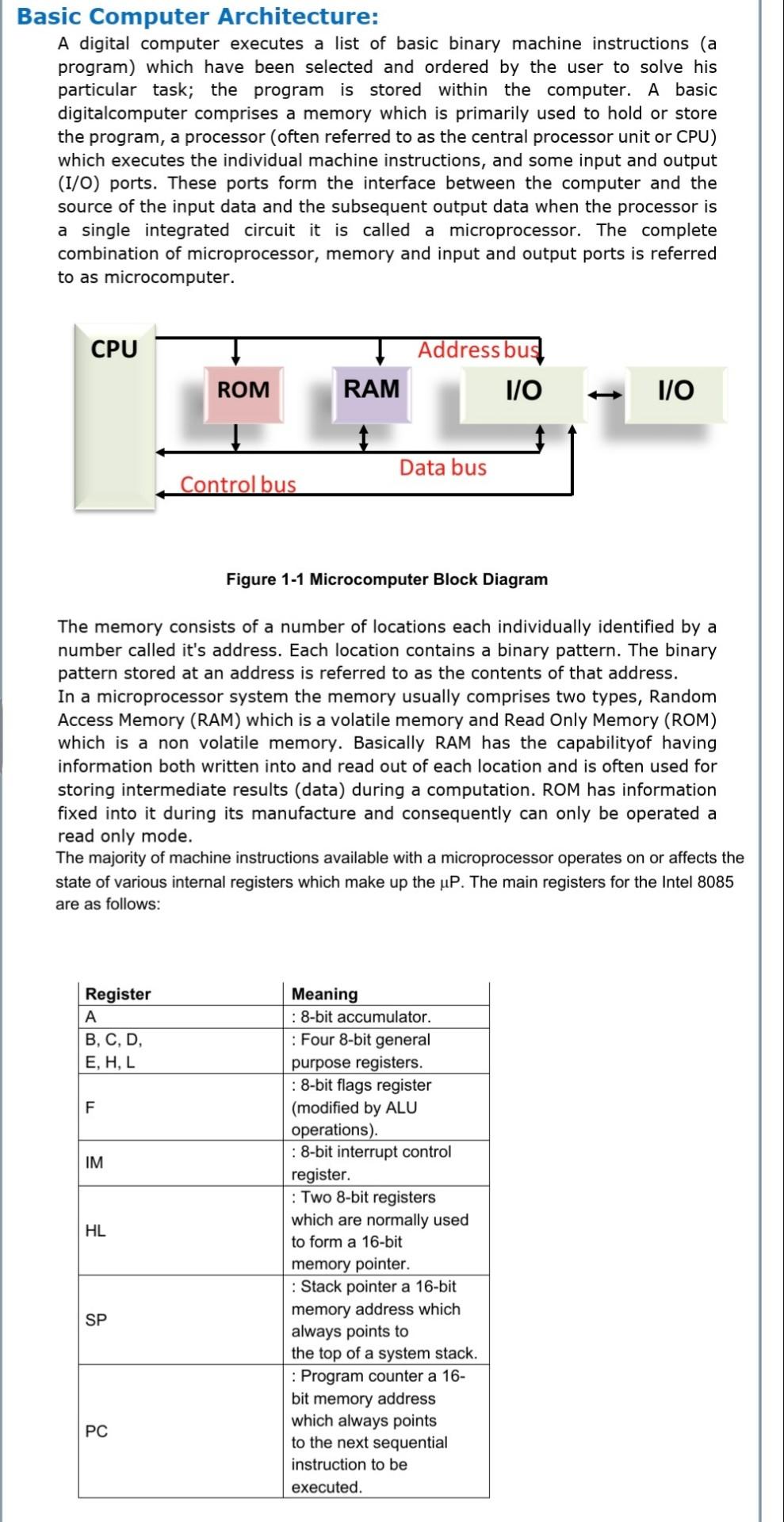 Basic Computer Architecture:

A digital computer executes a list of basic binary machine instructions (a program) which have been selected and ordered by the user to solve his particular task; the program is stored within the computer. A basic digitalcomputer comprises a memory which is primarily used to hold or store the program, a processor (often referred to as the central processor unit or CPU) which executes the individual machine instructions, and some input and output (I/O) ports. These ports form the interface between the computer and the source of the input data and the subsequent output data when the processor is a single integrated circuit it is called a microprocessor. The complete combination of microprocessor, memory and input and output ports is referred to as microcomputer.

CPU
Address bus
ROM
RAM
I/O
I/O
Data bus
Control bus

Figure 1-1 Microcomputer Block Diagram

The memory consists of a number of locations each individually identified by a number called it's address. Each location contains a binary pattern. The binary pattern stored at an address is referred to as the contents of that address.
In a microprocessor system the memory usually comprises two types, Random Access Memory (RAM) which is a volatile memory and Read Only Memory (ROM) which is a non volatile memory. Basically RAM has the capabilityof having information both written into and read out of each location and is often used for storing intermediate results (data) during a computation. ROM has information fixed into it during its manufacture and consequently can only be operated a read only mode.
The majority of machine instructions available with a microprocessor operates on or affects the state of various internal registers which make up the µP. The main registers for the Intel 8085 are as follows:

| Register | Meaning |
|---|---|
| A | : 8-bit accumulator. |
| B, C, D, E, H, L | : Four 8-bit general purpose registers. |
| F | : 8-bit flags register (modified by ALU operations). |
| IM | : 8-bit interrupt control register. |
| HL | : Two 8-bit registers which are normally used to form a 16-bit memory pointer. |
| SP | : Stack pointer a 16-bit memory address which always points to the top of a system stack. |
| PC | : Program counter a 16-bit memory address which always points to the next sequential instruction to be executed. |